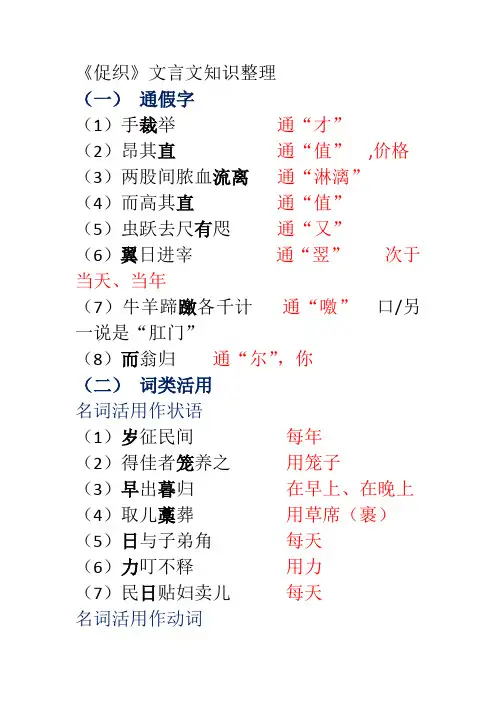 《促织》文言文知识整理
（一） 通假字
（1）手裁举 通“才”
（2）昂其直 通“值” ,价格
（3）两股间脓血流离 通“淋漓”
（4）而高其直 通“值”
（5）虫跃去尺有咫 通“又”
（6）翼日进宰 通“翌” 次于当天、当年
（7）牛羊蹄躈各千计 通“嗷” 口/另一说是“肛门”
（8）而翁归 通“尔”，你
（二） 词类活用
名词活用作状语
（1）岁征民间 每年
（2）得佳者笼养之 用笼子
（3）早出暮归 在早上、在晚上
（4）取儿藁葬 用草席（裹）
（5）日与子弟角 每天
（6）力叮不释 用力
（7）民日贴妇卖儿 每天
名词活用作动词